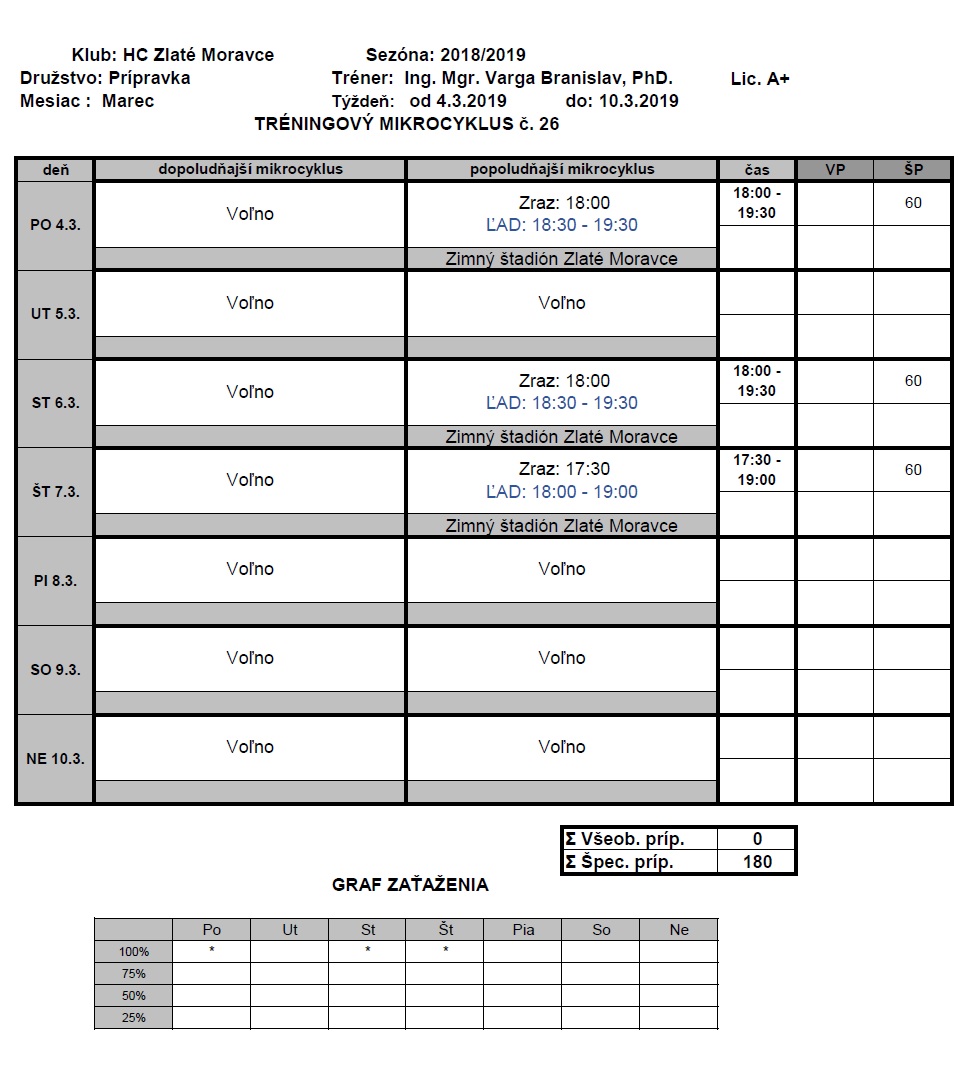 Klub: HC Zlaté Moravce Sezóna: 2018/2019
Družstvo: Prípravka Tréner: Ing. Mgr. Varga Branislav, PhD. Lic. A+
Mesiac : Marec Týždeň: od 4.3.2019 do: 10.3.2019
TRÉNINGOVÝ MIKROCYKLUS č. 26

| deň | dopoludňajší mikrocyklus | popoludňajší mikrocyklus | čas | VP | ŠP |
|---|---|---|---|---|---|
| PO 4.3. | Voľno | Zraz: 18:00 ĽAD: 18:30 - 19:30 Zimný štadión Zlaté Moravce | 18:00 - 19:30 | | 60 |
| UT 5.3. | Voľno | Voľno | | | |
| ST 6.3. | Voľno | Zraz: 18:00 ĽAD: 18:30 - 19:30 Zimný štadión Zlaté Moravce | 18:00 - 19:30 | | 60 |
| ŠT 7.3. | Voľno | Zraz: 17:30 ĽAD: 18:00 - 19:00 Zimný štadión Zlaté Moravce | 17:30 - 19:00 | | 60 |
| PI 8.3. | Voľno | Voľno | | | |
| SO 9.3. | Voľno | Voľno | | | |
| NE 10.3. | Voľno | Voľno | | | |

| Σ Všeob. príp. | 0 |
|---|---|
| Σ Špec. príp. | 180 |

GRAF ZAŤAŽENIA

| | Po | Ut | St | Št | Pia | So | Ne |
|---|---|---|---|---|---|---|---|
| 100% | * | | * | * | | | |
| 75% | | | | | | | |
| 50% | | | | | | | |
| 25% | | | | | | | |